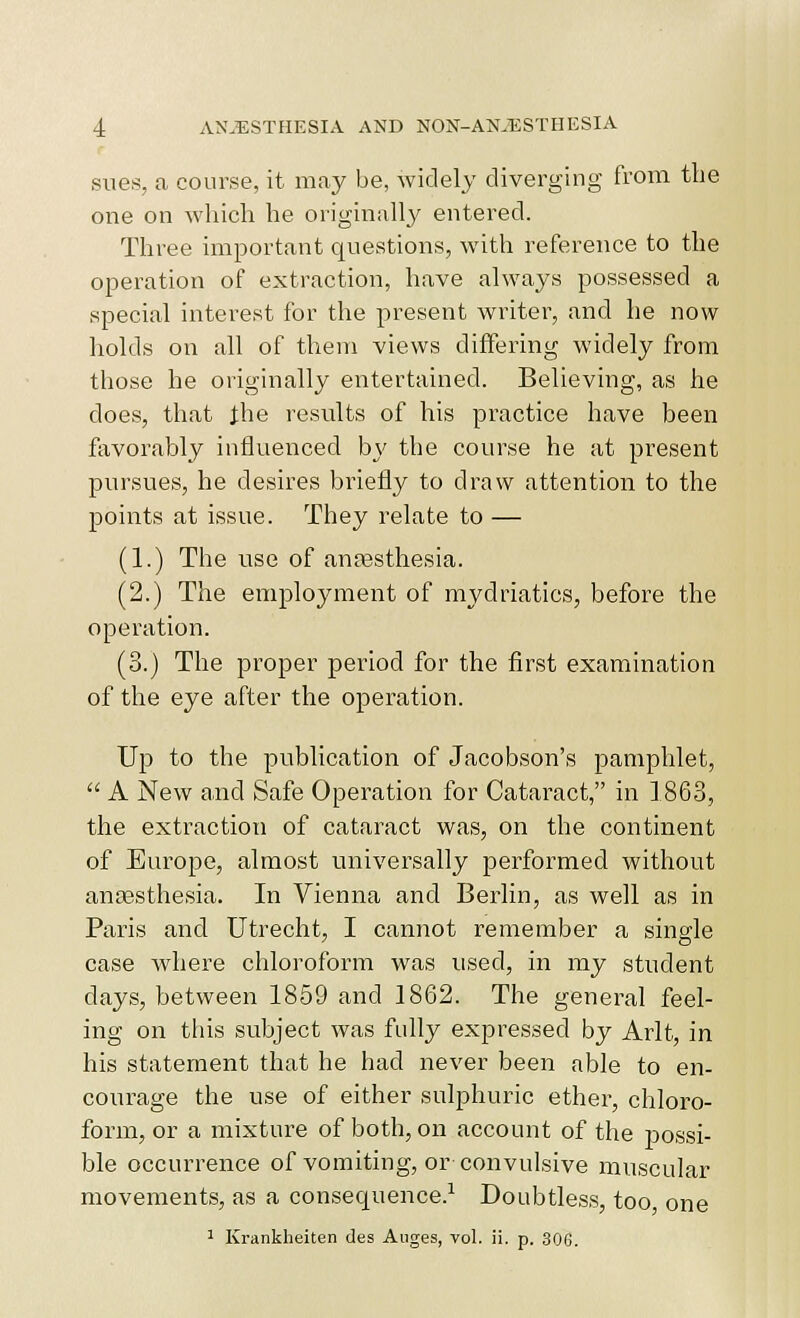 4 ANÆSTHESIA AND NON-ANÆSTHESIA

sues, a course, it may be, widely diverging from the one on which he originally entered.

Three important questions, with reference to the operation of extraction, have always possessed a special interest for the present writer, and he now holds on all of them views differing widely from those he originally entertained. Believing, as he does, that the results of his practice have been favorably influenced by the course he at present pursues, he desires briefly to draw attention to the points at issue. They relate to —

(1.) The use of anæsthesia.

(2.) The employment of mydriatics, before the operation.

(3.) The proper period for the first examination of the eye after the operation.

Up to the publication of Jacobson's pamphlet, "A New and Safe Operation for Cataract," in 1863, the extraction of cataract was, on the continent of Europe, almost universally performed without anæsthesia. In Vienna and Berlin, as well as in Paris and Utrecht, I cannot remember a single case where chloroform was used, in my student days, between 1859 and 1862. The general feeling on this subject was fully expressed by Arlt, in his statement that he had never been able to encourage the use of either sulphuric ether, chloroform, or a mixture of both, on account of the possible occurrence of vomiting, or convulsive muscular movements, as a consequence.$^1$ Doubtless, too, one

$^1$ Krankheiten des Auges, vol. ii. p. 306.